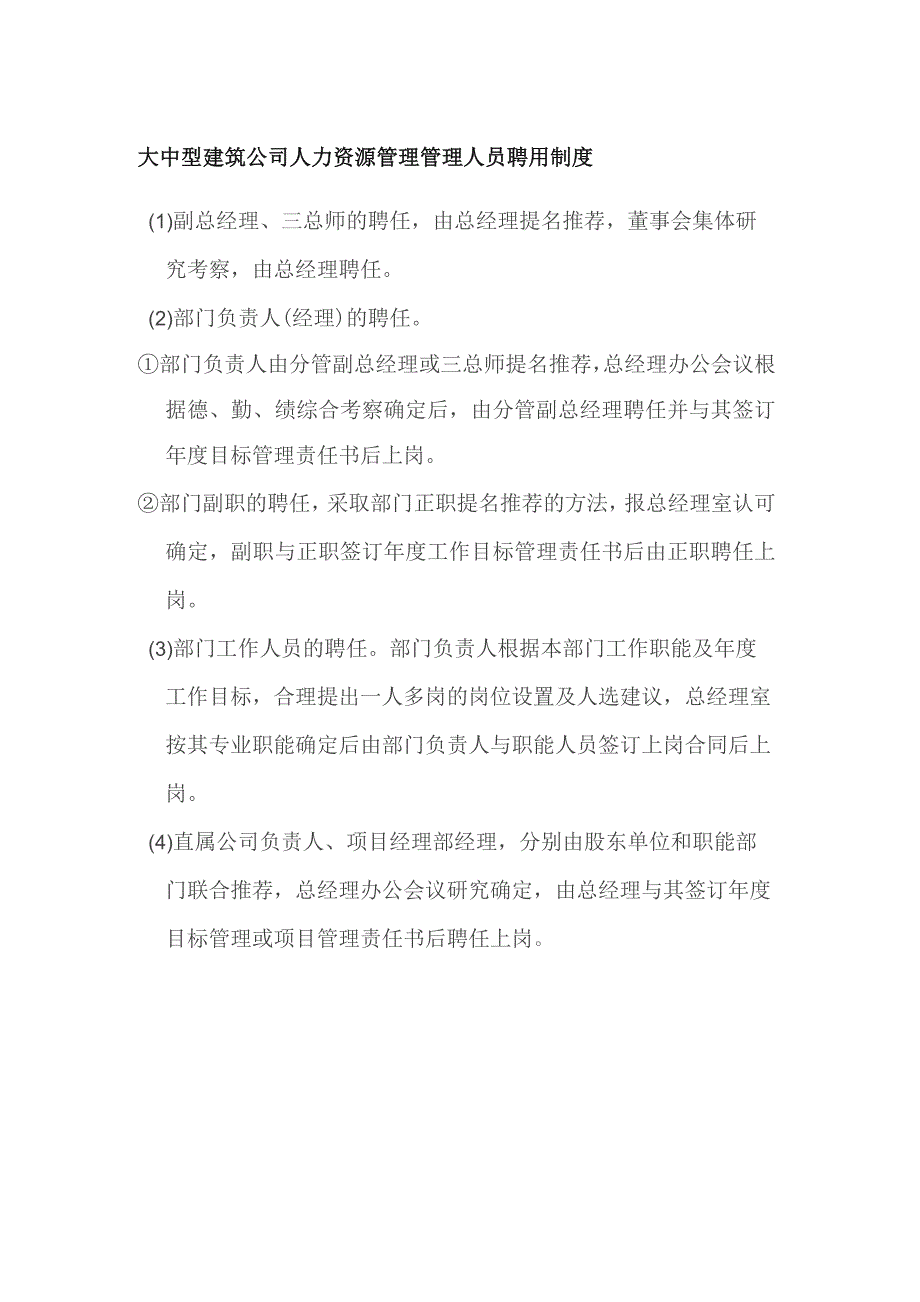 大中型建筑公司人力资源管理管理人员聘用制度

(1)副总经理、三总师的聘任，由总经理提名推荐，董事会集体研究考察，由总经理聘任。

(2)部门负责人(经理)的聘任。

①部门负责人由分管副总经理或三总师提名推荐，总经理办公会议根据德、勤、绩综合考察确定后，由分管副总经理聘任并与其签订年度目标管理责任书后上岗。

②部门副职的聘任，采取部门正职提名推荐的方法，报总经理室认可确定，副职与正职签订年度工作目标管理责任书后由正职聘任上岗。

(3)部门工作人员的聘任。部门负责人根据本部门工作职能及年度工作目标，合理提出一人多岗的岗位设置及人选建议，总经理室按其专业职能确定后由部门负责人与职能人员签订上岗合同后上岗。

(4)直属公司负责人、项目经理部经理，分别由股东单位和职能部门联合推荐，总经理办公会议研究确定，由总经理与其签订年度目标管理或项目管理责任书后聘任上岗。